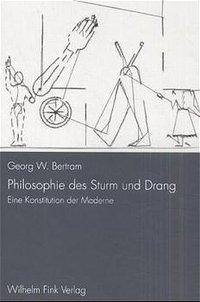 Georg W. Bertram

Philosophie des Sturm und Drang

Eine Konstitution der Moderne

Wilhelm Fink Verlag